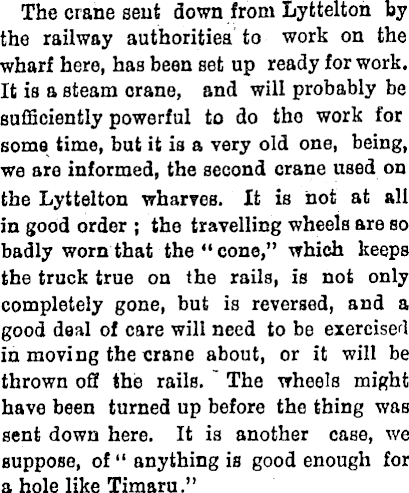 The crane sent down from Lyttelton by the railway authorities to work on the wharf here, has been set up ready for work. It is a steam crane, and will probably be sufficiently powerful to do the work for some time, but it is a very old one, being, we are informed, the second crane used on the Lyttelton wharves. It is not at all in good order ; the travelling wheels are so badly worn that the "cone," which keeps the truck true on the rails, is not only completely gone, but is reversed, and a good deal of care will need to be exercised in moving the crane about, or it will be thrown off the rails. The wheels might have been turned up before the thing was sent down here. It is another case, we suppose, of "anything is good enough for a hole like Timaru."